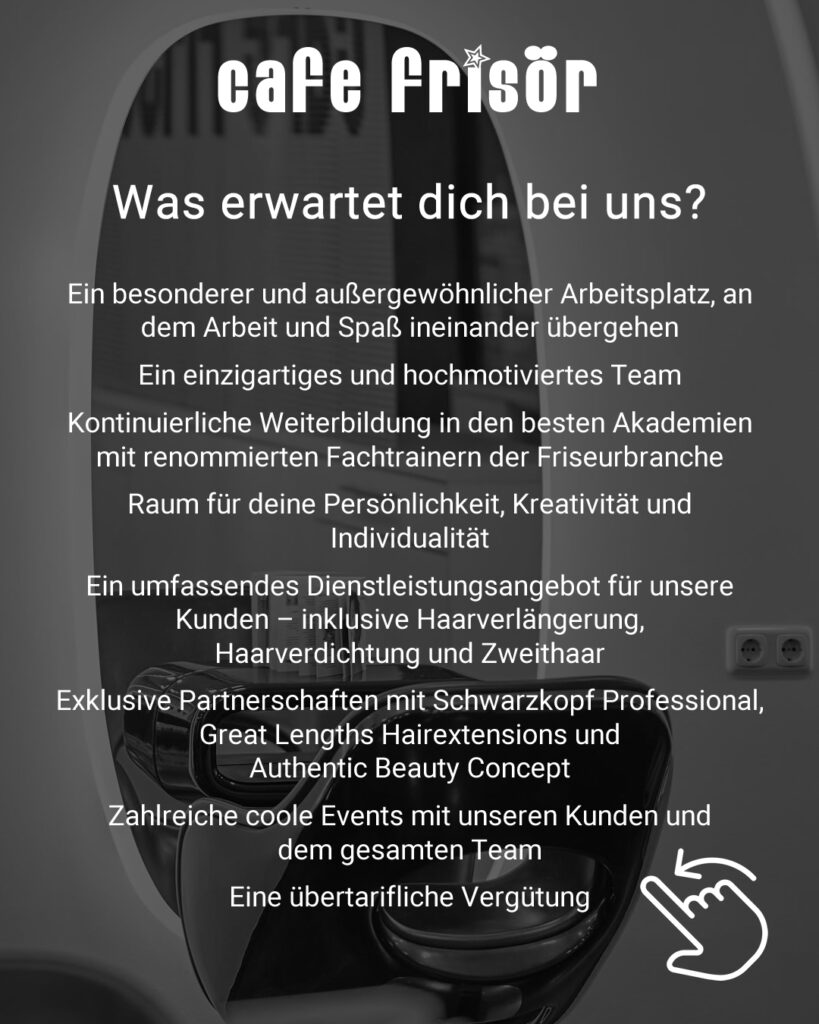 cafe frisör

Was erwartet dich bei uns?

Ein besonderer und außergewöhnlicher Arbeitsplatz, an dem Arbeit und Spaß ineinander übergehen

Ein einzigartiges und hochmotiviertes Team

Kontinuierliche Weiterbildung in den besten Akademien mit renommierten Fachtrainern der Friseurbranche

Raum für deine Persönlichkeit, Kreativität und Individualität

Ein umfassendes Dienstleistungsangebot für unsere Kunden – inklusive Haarverlängerung, Haarverdichtung und Zweithaar

Exklusive Partnerschaften mit Schwarzkopf Professional, Great Lengths Hairextensions und Authentic Beauty Concept

Zahlreiche coole Events mit unseren Kunden und dem gesamten Team

Eine übertarifliche Vergütung